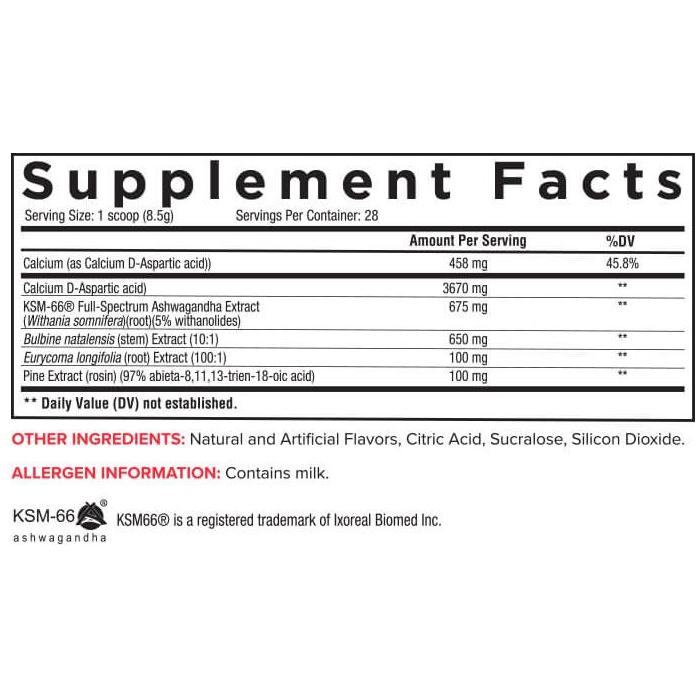 Supplement Facts
Serving Size: 1 scoop (8.5g) Servings Per Container: 28

| | Amount Per Serving | %DV |
|---|---|---|
| Calcium (as Calcium D-Aspartic acid)) | 458 mg | 45.8% |
| Calcium D-Aspartic acid) | 3670 mg | ** |
| KSM-66® Full-Spectrum Ashwagandha Extract (Withania somnifera)(root)(5% withanolides) | 675 mg | ** |
| Bulbine natalensis (stem) Extract (10:1) | 650 mg | ** |
| Eurycoma longifolia (root) Extract (100:1) | 100 mg | ** |
| Pine Extract (rosin) (97% abieta-8,11,13-trien-18-oic acid) | 100 mg | ** |

** Daily Value (DV) not established.

OTHER INGREDIENTS: Natural and Artificial Flavors, Citric Acid, Sucralose, Silicon Dioxide.

ALLERGEN INFORMATION: Contains milk.

KSM-66® ashwagandha KSM66® is a registered trademark of Ixoreal Biomed Inc.